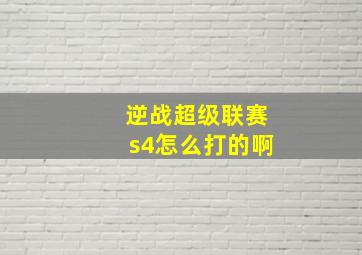 逆战超级联赛
s4怎么打的啊